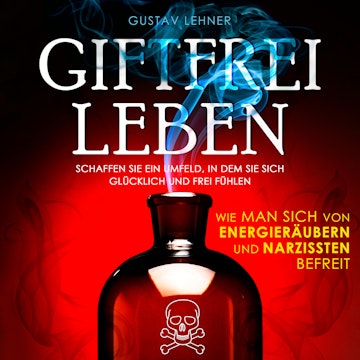 GUSTAV LEHNER

GIFTFREI LEBEN

SCHAFFEN SIE EIN UMFELD, IN DEM SIE SICH GLÜCKLICH UND FREI FÜHLEN

WIE MAN SICH VON ENERGIERÄUBERN UND NARZISSTEN BEFREIT